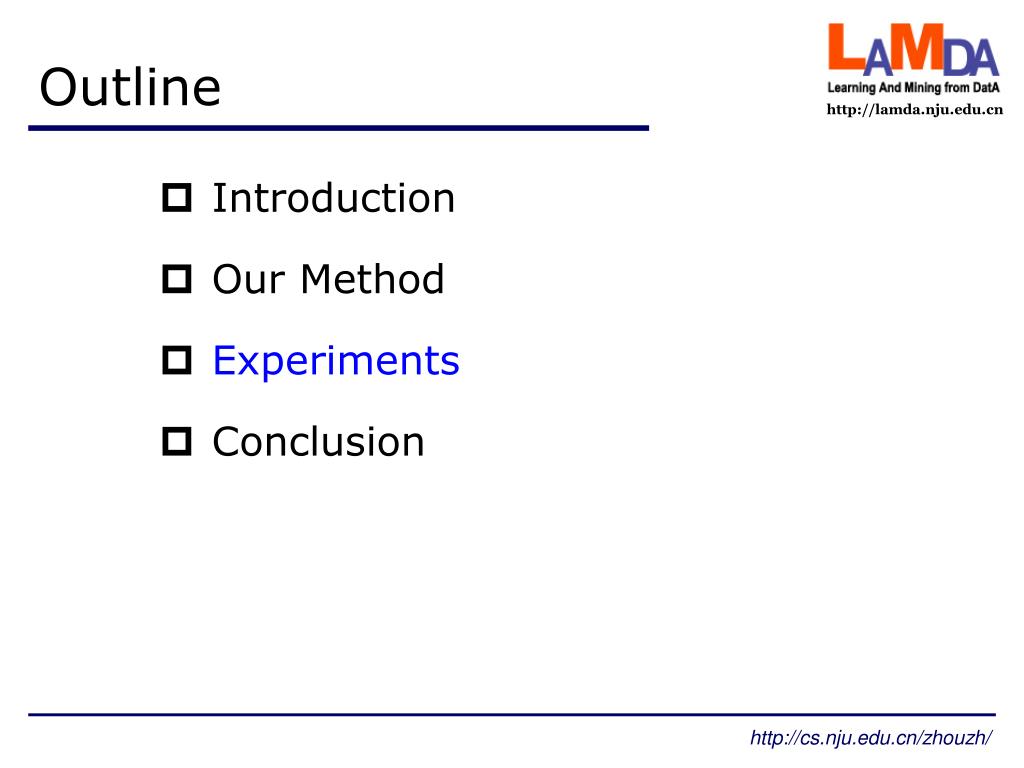 Outline

LAMDA
Learning And Mining from DatA
http://lamda.nju.edu.cn

Introduction

Our Method

Experiments

Conclusion

http://cs.nju.edu.cn/zhouzh/